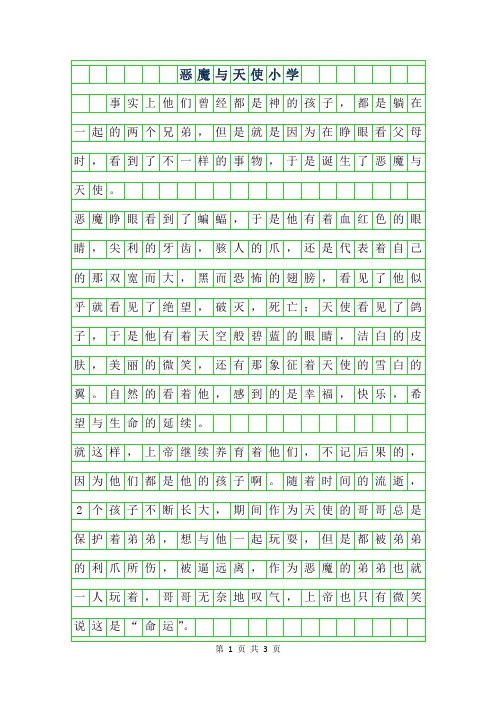 恶魔与天使小学

事实上他们曾经都是神的孩子，都是躺在一起的两个兄弟，但是就是因为在睁眼看父母时，看到了不一样的事物，于是诞生了恶魔与天使。

恶魔睁眼看到了蝙蝠，于是他有着血红色的眼睛，尖利的牙齿，骇人的爪，还是代表着自己的那双宽而大，黑而恐怖的翅膀，看见了他似乎就看见了绝望，破灭，死亡；天使看见了鸽子，于是他有着天空般碧蓝的眼睛，洁白的皮肤，美丽的微笑，还有那象征着天使的雪白的翼。自然的看着他，感到的是幸福，快乐，希望与生命的延续。

就这样，上帝继续养育着他们，不记后果的，因为他们都是他的孩子啊。随着时间的流逝，2个孩子不断长大，期间作为天使的哥哥总是保护着弟弟，想与他一起玩耍，但是都被弟弟的利爪所伤，被逼远离，作为恶魔的弟弟也就一人玩着，哥哥无奈地叹气，上帝也只有微笑说这是“命运”。

第 1 页 共 3 页